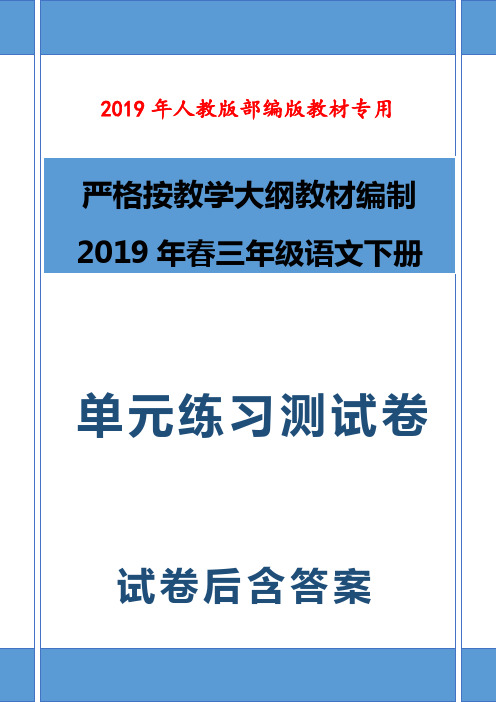 2019 年人教版部编版教材专用

严格按教学大纲教材编制

2019 年春三年级语文下册

单元练习测试卷

试卷后含答案